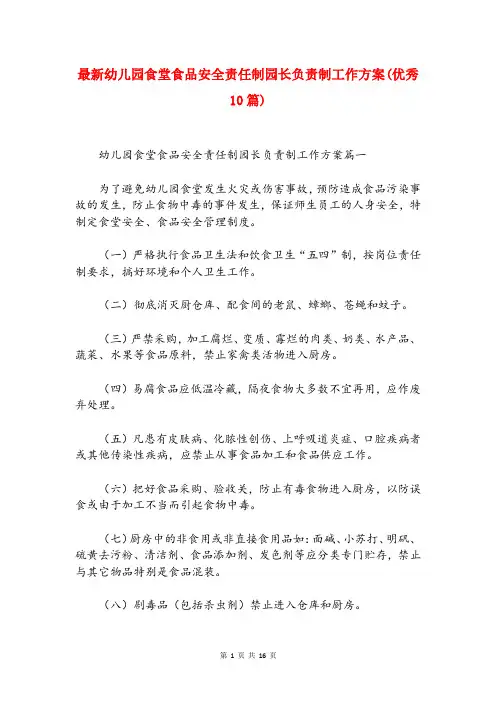 最新幼儿园食堂食品安全责任制园长负责制工作方案(优秀10篇)

幼儿园食堂食品安全责任制园长负责制工作方案篇一

为了避免幼儿园食堂发生火灾或伤害事故，预防造成食品污染事故的发生，防止食物中毒的事件发生，保证师生员工的人身安全，特制定食堂安全、食品安全管理制度。

（一）严格执行食品卫生法和饮食卫生“五四”制，按岗位责任制要求，搞好环境和个人卫生工作。

（二）彻底消灭厨仓库、配食间的老鼠、蟑螂、苍蝇和蚊子。

（三）严禁采购，加工腐烂、变质、霉烂的肉类、奶类、水产品、蔬菜、水果等食品原料，禁止家禽类活物进入厨房。

（四）易腐食品应低温冷藏，隔夜食物大多数不宜再用，应作废弃处理。

（五）凡患有皮肤病、化脓性创伤、上呼吸道炎症、口腔疾病者或其他传染性疾病，应禁止从事食品加工和食品供应工作。

（六）把好食品采购、验收关，防止有毒食物进入厨房，以防误食或由于加工不当而引起食物中毒。

（七）厨房中的非食用或非直接食用品如：面碱、小苏打、明矾、硫黄去污粉、清洁剂、食品添加剂、发色剂等应分类专门贮存，禁止与其它物品特别是食品混装。

（八）剧毒品（包括杀虫剂）禁止进入仓库和厨房。

第 1 页 共 16 页